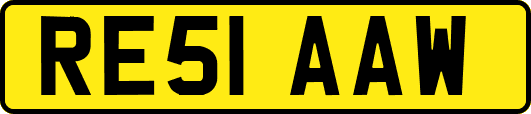 RE51 AAW